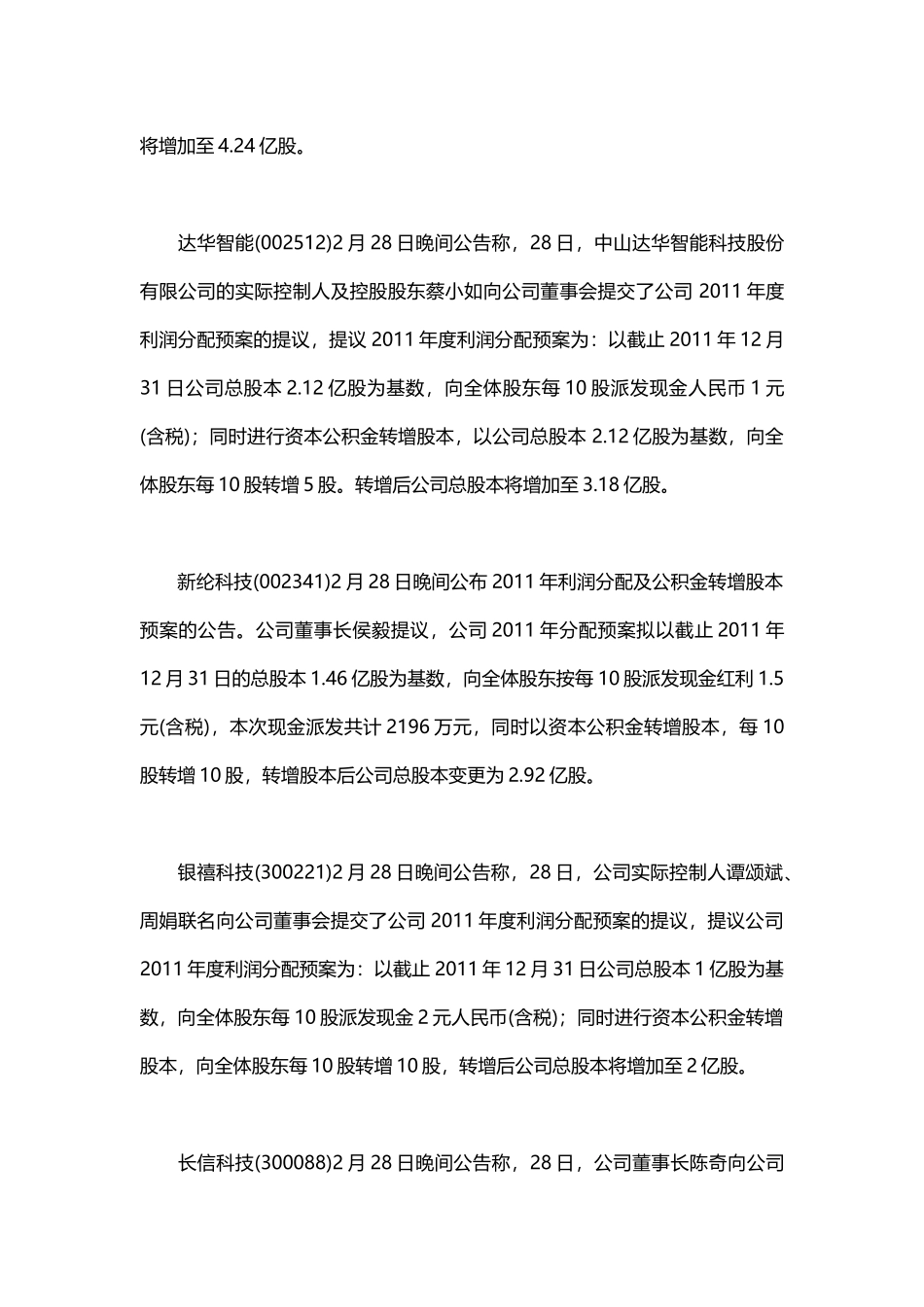 将增加至 4.24 亿股。

达华智能(002512)2 月 28 日晚间公告称，28 日，中山达华智能科技股份有限公司的实际控制人及控股股东蔡小如向公司董事会提交了公司 2011 年度利润分配预案的提议，提议 2011 年度利润分配预案为：以截止 2011 年 12 月 31 日公司总股本 2.12 亿股为基数，向全体股东每 10 股派发现金人民币 1 元(含税)；同时进行资本公积金转增股本，以公司总股本 2.12 亿股为基数，向全体股东每 10 股转增 5 股。转增后公司总股本将增加至 3.18 亿股。

新纶科技(002341)2 月 28 日晚间公布 2011 年利润分配及公积金转增股本预案的公告。公司董事长侯毅提议，公司 2011 年分配预案拟以截止 2011 年 12 月 31 日的总股本 1.46 亿股为基数，向全体股东按每 10 股派发现金红利 1.5 元(含税)，本次现金派发共计 2196 万元，同时以资本公积金转增股本，每 10 股转增 10 股，转增股本后公司总股本变更为 2.92 亿股。

银禧科技(300221)2 月 28 日晚间公告称，28 日，公司实际控制人谭颂斌、周娟联名向公司董事会提交了公司 2011 年度利润分配预案的提议，提议公司 2011 年度利润分配预案为：以截止 2011 年 12 月 31 日公司总股本 1 亿股为基数，向全体股东每 10 股派发现金 2 元人民币(含税)；同时进行资本公积金转增股本，向全体股东每 10 股转增 10 股，转增后公司总股本将增加至 2 亿股。

长信科技(300088)2 月 28 日晚间公告称，28 日，公司董事长陈奇向公司